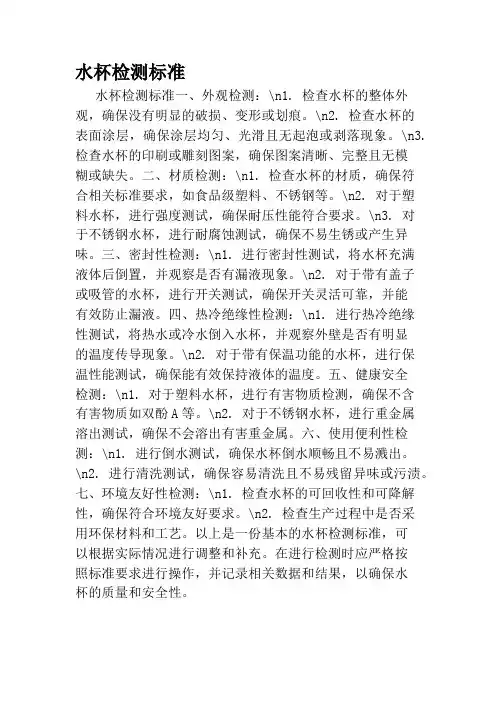 水杯检测标准

水杯检测标准一、外观检测：\n1. 检查水杯的整体外观，确保没有明显的破损、变形或划痕。\n2. 检查水杯的表面涂层，确保涂层均匀、光滑且无起泡或剥落现象。\n3. 检查水杯的印刷或雕刻图案，确保图案清晰、完整且无模糊或缺失。二、材质检测：\n1. 检查水杯的材质，确保符合相关标准要求，如食品级塑料、不锈钢等。\n2. 对于塑料水杯，进行强度测试，确保耐压性能符合要求。\n3. 对于不锈钢水杯，进行耐腐蚀测试，确保不易生锈或产生异味。三、密封性检测：\n1. 进行密封性测试，将水杯充满液体后倒置，并观察是否有漏液现象。\n2. 对于带有盖子或吸管的水杯，进行开关测试，确保开关灵活可靠，并能有效防止漏液。四、热冷绝缘性检测：\n1. 进行热冷绝缘性测试，将热水或冷水倒入水杯，并观察外壁是否有明显的温度传导现象。\n2. 对于带有保温功能的水杯，进行保温性能测试，确保能有效保持液体的温度。五、健康安全检测：\n1. 对于塑料水杯，进行有害物质检测，确保不含有害物质如双酚A等。\n2. 对于不锈钢水杯，进行重金属溶出测试，确保不会溶出有害重金属。六、使用便利性检测：\n1. 进行倒水测试，确保水杯倒水顺畅且不易溅出。\n2. 进行清洗测试，确保容易清洗且不易残留异味或污渍。七、环境友好性检测：\n1. 检查水杯的可回收性和可降解性，确保符合环境友好要求。\n2. 检查生产过程中是否采用环保材料和工艺。以上是一份基本的水杯检测标准，可以根据实际情况进行调整和补充。在进行检测时应严格按照标准要求进行操作，并记录相关数据和结果，以确保水杯的质量和安全性。